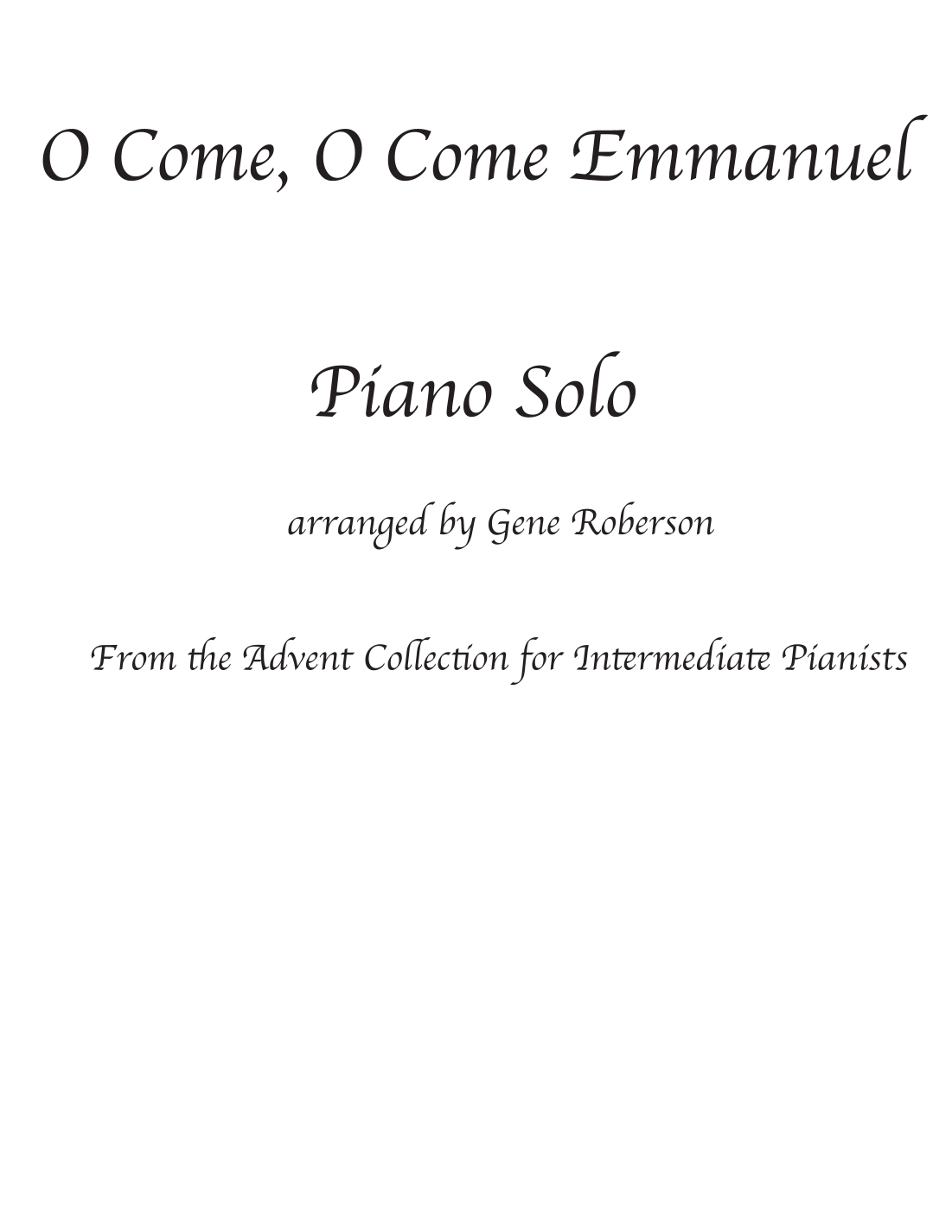 O Come, O Come Emmanuel

Piano Solo

arranged by Gene Roberson

From the Advent Collection for Intermediate Pianists